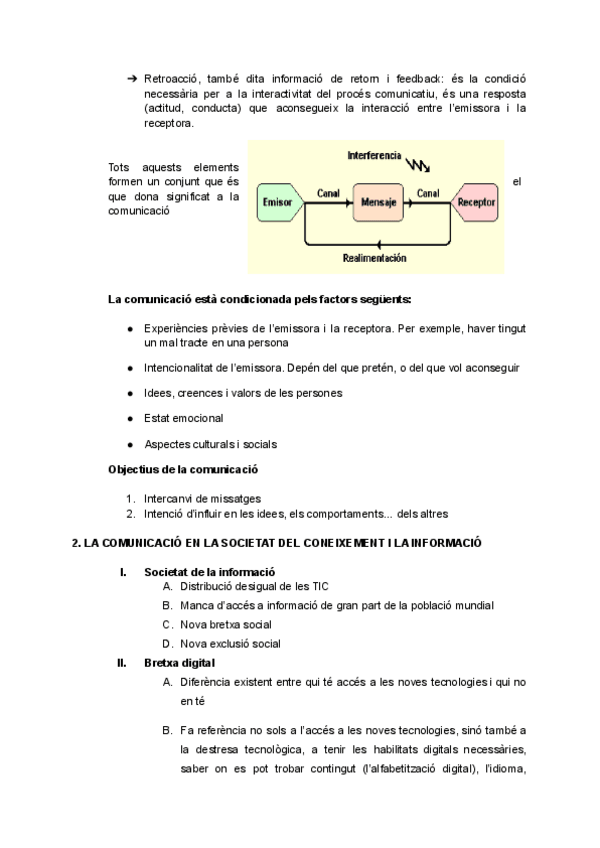 ➔ Retroacció, també dita informació de retorn i feedback: és la condició necessària per a la interactivitat del procés comunicatiu, és una resposta (actitud, conducta) que aconsegueix la interacció entre l'emissora i la receptora.

Tots aquests elements formen un conjunt que és el que dona significat a la comunicació

Interferencia

Emisor

Canal

Mensaje

Canal

Receptor

Realimentación

La comunicació està condicionada pels factors següents:

● Experiències prèvies de l'emissora i la receptora. Per exemple, haver tingut un mal tracte en una persona

● Intencionalitat de l'emissora. Depén del que pretén, o del que vol aconseguir

● Idees, creences i valors de les persones

● Estat emocional

● Aspectes culturals i socials

Objectius de la comunicació

1. Intercanvi de missatges
2. Intenció d'influir en les idees, els comportaments... dels altres

2. LA COMUNICACIÓ EN LA SOCIETAT DEL CONEIXEMENT I LA INFORMACIÓ

I. Societat de la informació
A. Distribució desigual de les TIC
B. Manca d'accés a informació de gran part de la població mundial
C. Nova bretxa social
D. Nova exclusió social

II. Bretxa digital
A. Diferència existent entre qui té accés a les noves tecnologies i qui no en té

B. Fa referència no sols a l'accés a les noves tecnologies, sinó també a la destresa tecnològica, a tenir les habilitats digitals necessàries, saber on es pot trobar contingut (l'alfabetització digital), l'idioma,